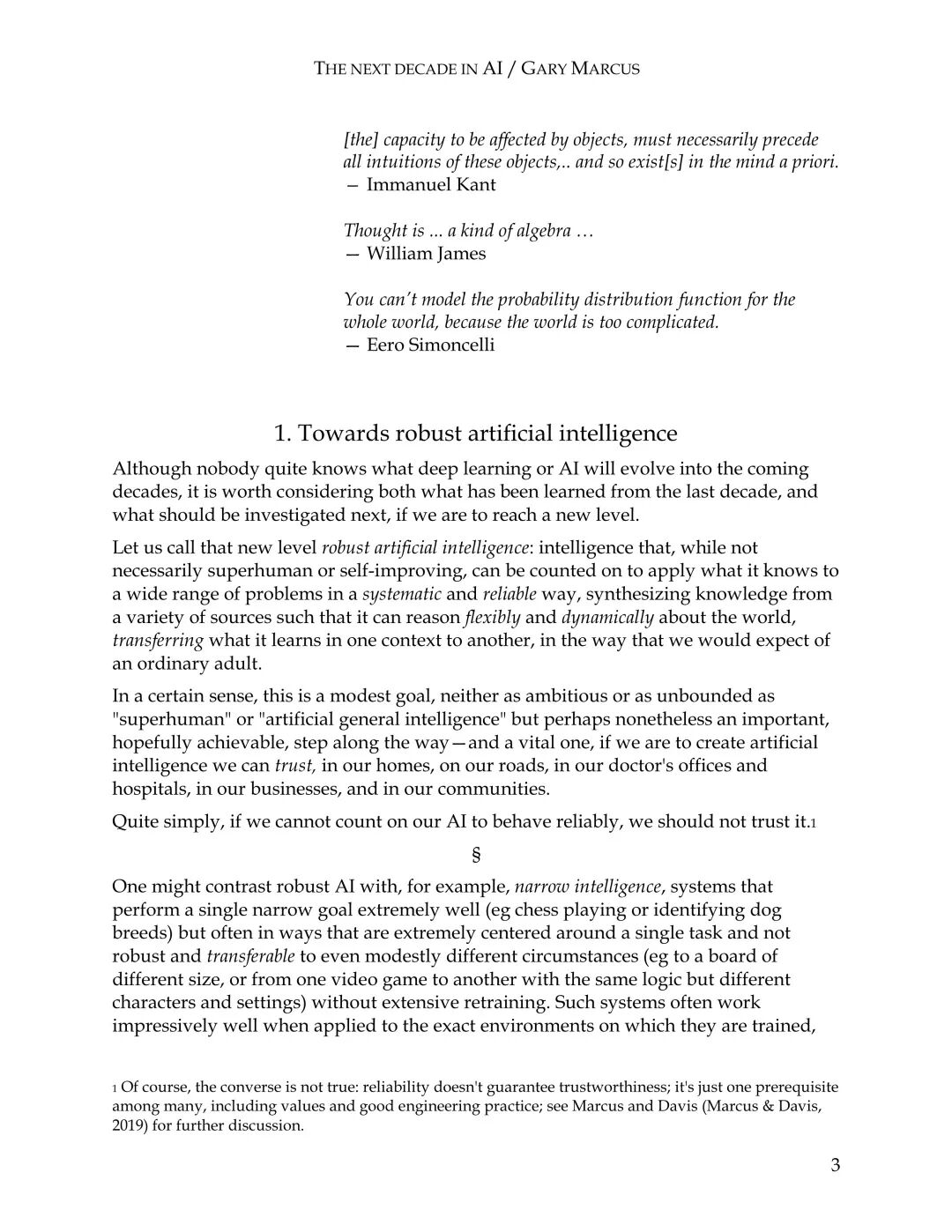 THE NEXT DECADE IN AI / GARY MARCUS

[the] capacity to be affected by objects, must necessarily precede all intuitions of these objects,.. and so exist[s] in the mind a priori.
— Immanuel Kant

Thought is ... a kind of algebra …
— William James

You can't model the probability distribution function for the whole world, because the world is too complicated.
— Eero Simoncelli

1. Towards robust artificial intelligence

Although nobody quite knows what deep learning or AI will evolve into the coming decades, it is worth considering both what has been learned from the last decade, and what should be investigated next, if we are to reach a new level.

Let us call that new level robust artificial intelligence: intelligence that, while not necessarily superhuman or self-improving, can be counted on to apply what it knows to a wide range of problems in a systematic and reliable way, synthesizing knowledge from a variety of sources such that it can reason flexibly and dynamically about the world, transferring what it learns in one context to another, in the way that we would expect of an ordinary adult.

In a certain sense, this is a modest goal, neither as ambitious or as unbounded as "superhuman" or "artificial general intelligence" but perhaps nonetheless an important, hopefully achievable, step along the way—and a vital one, if we are to create artificial intelligence we can trust, in our homes, on our roads, in our doctor's offices and hospitals, in our businesses, and in our communities.

Quite simply, if we cannot count on our AI to behave reliably, we should not trust it.1

§

One might contrast robust AI with, for example, narrow intelligence, systems that perform a single narrow goal extremely well (eg chess playing or identifying dog breeds) but often in ways that are extremely centered around a single task and not robust and transferable to even modestly different circumstances (eg to a board of different size, or from one video game to another with the same logic but different characters and settings) without extensive retraining. Such systems often work impressively well when applied to the exact environments on which they are trained,

1 Of course, the converse is not true: reliability doesn't guarantee trustworthiness; it's just one prerequisite among many, including values and good engineering practice; see Marcus and Davis (Marcus & Davis, 2019) for further discussion.

3